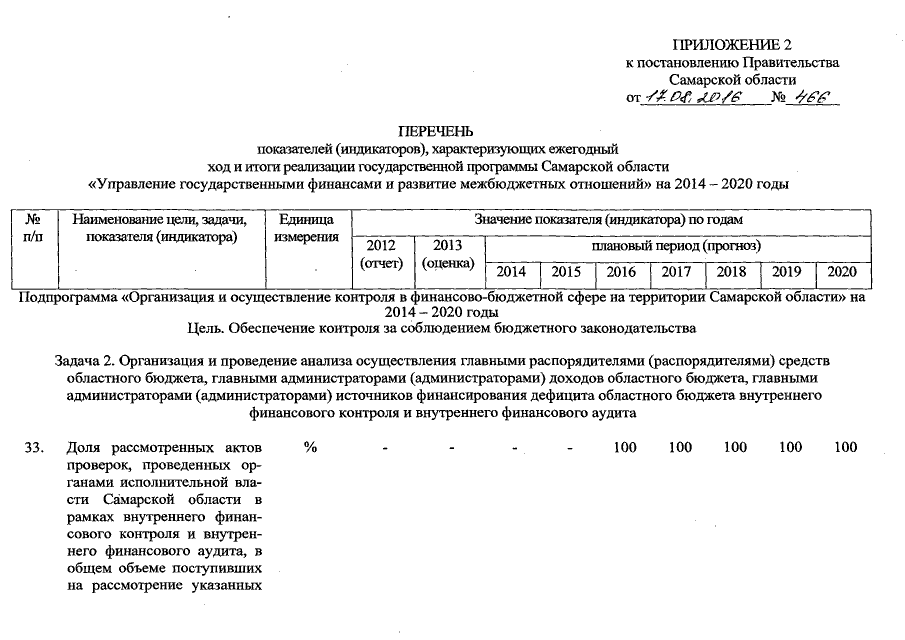 ПРИЛОЖЕНИЕ 2
к постановлению Правительства Самарской области
от 17.08.2016 № 466

ПЕРЕЧЕНЬ
показателей (индикаторов), характеризующих ежегодный ход и итоги реализации государственной программы Самарской области «Управление государственными финансами и развитие межбюджетных отношений» на 2014 – 2020 годы

| № п/п | Наименование цели, задачи, показателя (индикатора) | Единица измерения | Значение показателя (индикатора) по годам | | | | | | | | |
|---|---|---|---|---|---|---|---|---|---|---|---|
| | | | 2012 (отчет) | 2013 (оценка) | плановый период (прогноз) | | | | | | |
| | | | | | 2014 | 2015 | 2016 | 2017 | 2018 | 2019 | 2020 |

Подпрограмма «Организация и осуществление контроля в финансово-бюджетной сфере на территории Самарской области» на 2014 – 2020 годы
Цель. Обеспечение контроля за соблюдением бюджетного законодательства

Задача 2. Организация и проведение анализа осуществления главными распорядителями (распорядителями) средств областного бюджета, главными администраторами (администраторами) доходов областного бюджета, главными администраторами (администраторами) источников финансирования дефицита областного бюджета внутреннего финансового контроля и внутреннего финансового аудита

| 33. | Доля рассмотренных актов проверок, проведенных органами исполнительной власти Самарской области в рамках внутреннего финансового контроля и внутреннего финансового аудита, в общем объеме поступивших на рассмотрение указанных | % | - | - | - | - | 100 | 100 | 100 | 100 | 100 |
|---|---|---|---|---|---|---|---|---|---|---|---|